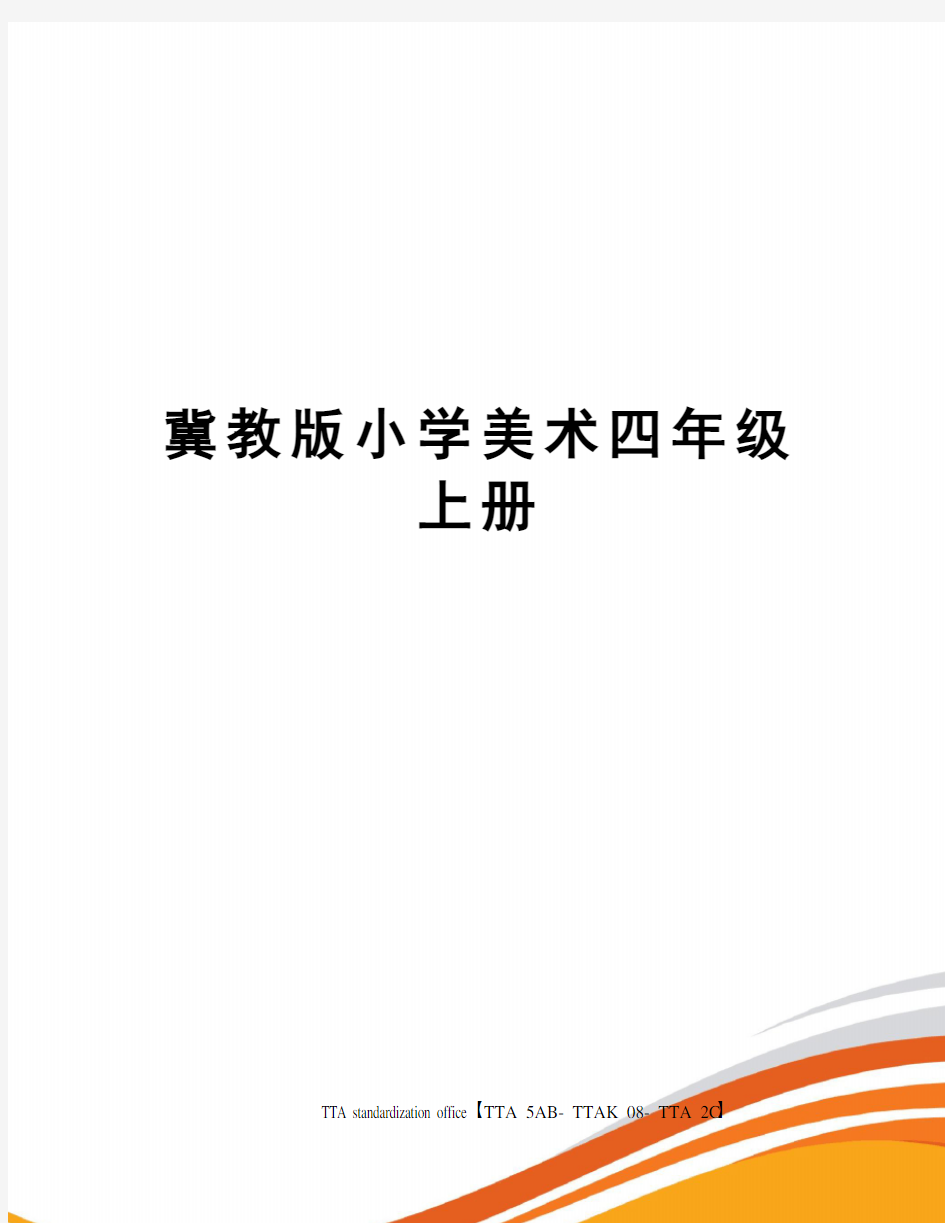 冀教版小学美术四年级上册

TTA standardization office【TTA 5AB- TTAK 08- TTA 2C】